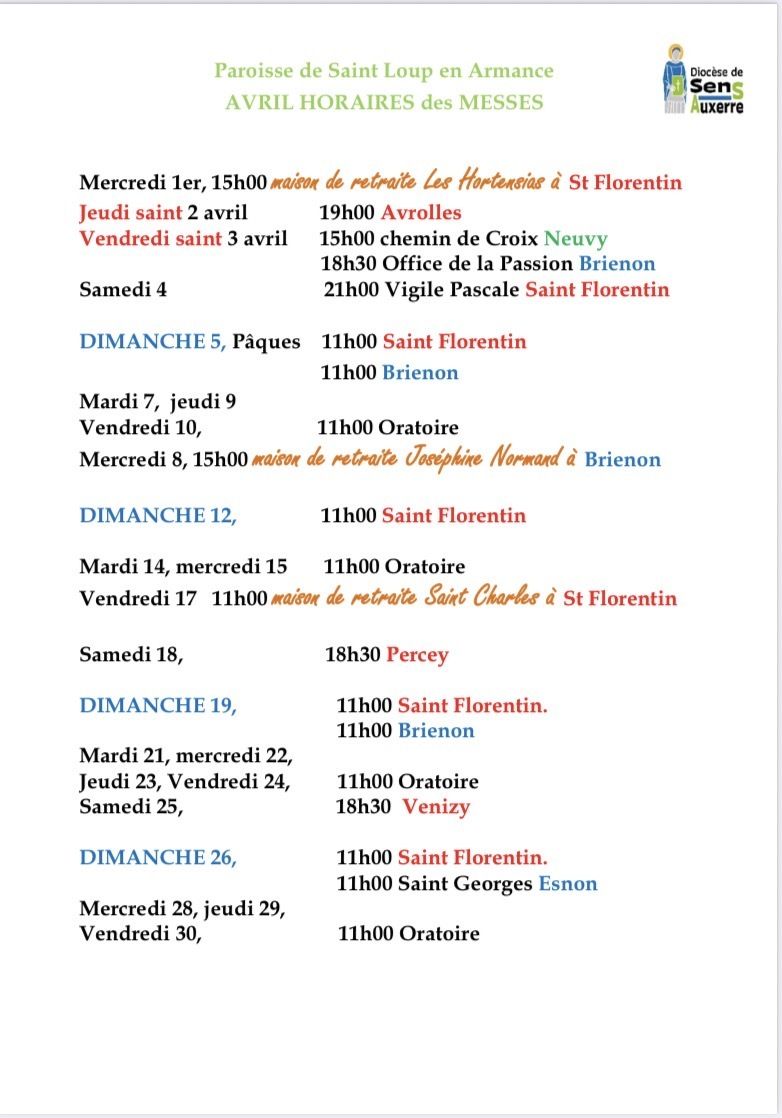 Paroisse de Saint Loup en Armance
AVRIL HORAIRES des MESSES

Diocèse de Sens Auxerre

Mercredi 1er, 15h00 maison de retraite Les Hortensias à St Florentin
Jeudi saint 2 avril 19h00 Avrolles
Vendredi saint 3 avril 15h00 chemin de Croix Neuvy
18h30 Office de la Passion Brienon
Samedi 4 21h00 Vigile Pascale Saint Florentin

DIMANCHE 5, Pâques 11h00 Saint Florentin
11h00 Brienon
Mardi 7, jeudi 9
Vendredi 10, 11h00 Oratoire
Mercredi 8, 15h00 maison de retraite Joséphine Normand à Brienon

DIMANCHE 12, 11h00 Saint Florentin

Mardi 14, mercredi 15 11h00 Oratoire
Vendredi 17 11h00 maison de retraite Saint Charles à St Florentin

Samedi 18, 18h30 Percey

DIMANCHE 19, 11h00 Saint Florentin.
11h00 Brienon
Mardi 21, mercredi 22,
Jeudi 23, Vendredi 24, 11h00 Oratoire
Samedi 25, 18h30 Venizy

DIMANCHE 26, 11h00 Saint Florentin.
11h00 Saint Georges Esnon
Mercredi 28, jeudi 29,
Vendredi 30, 11h00 Oratoire